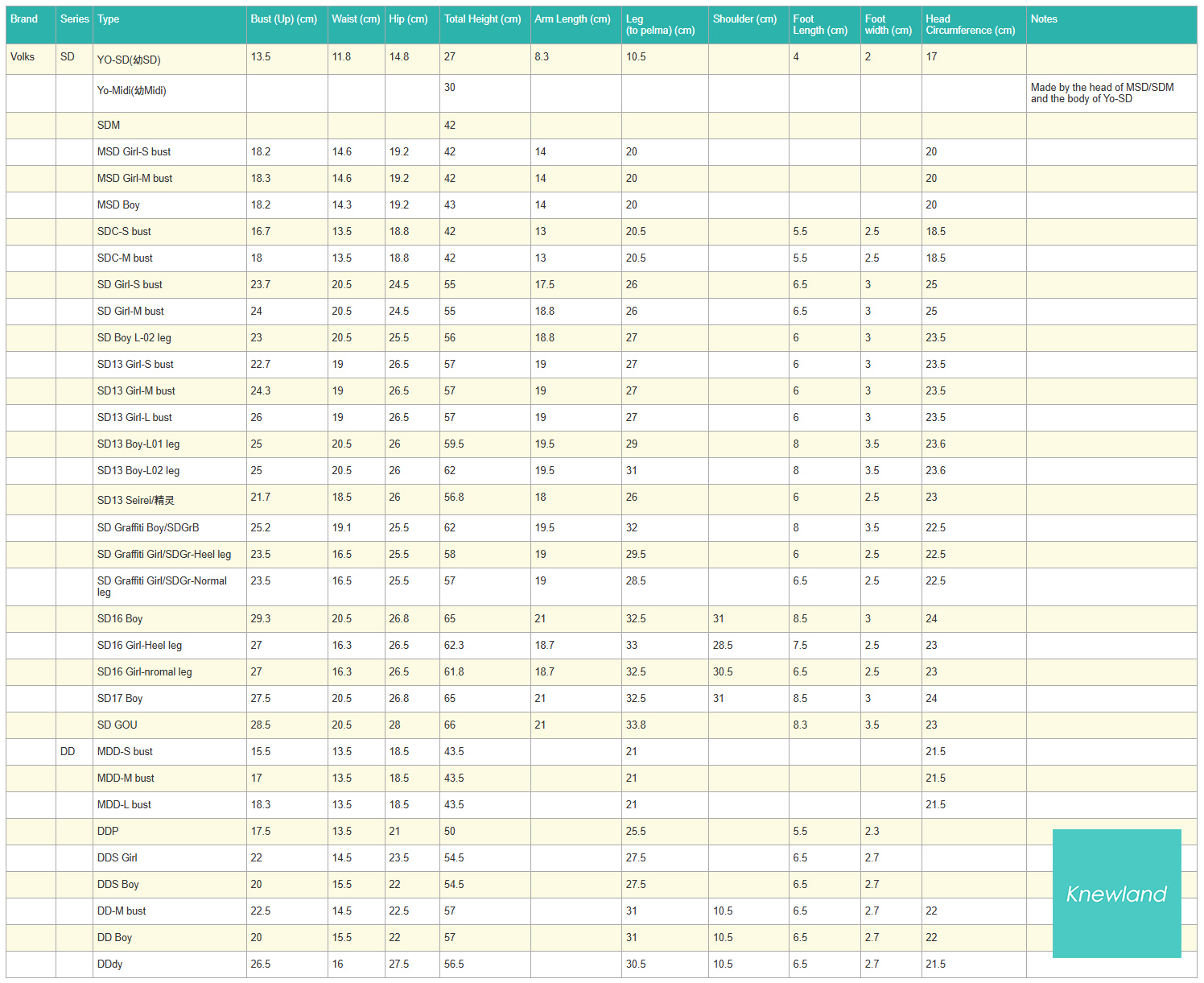 | Brand | Series | Type | Bust (Up) (cm) | Waist (cm) | Hip (cm) | Total Height (cm) | Arm Length (cm) | Leg (to pelma) (cm) | Shoulder (cm) | Foot Length (cm) | Foot width (cm) | Head Circumference (cm) | Notes |
|---|---|---|---|---|---|---|---|---|---|---|---|---|---|
| Volks | SD | YO-SD(幼SD) | 13.5 | 11.8 | 14.8 | 27 | 8.3 | 10.5 | | 4 | 2 | 17 | |
| | | Yo-Midi(幼Midi) | | | | 30 | | | | | | | Made by the head of MSD/SDM and the body of Yo-SD |
| | | SDM | | | | 42 | | | | | | | |
| | | MSD Girl-S bust | 18.2 | 14.6 | 19.2 | 42 | 14 | 20 | | | | 20 | |
| | | MSD Girl-M bust | 18.3 | 14.6 | 19.2 | 42 | 14 | 20 | | | | 20 | |
| | | MSD Boy | 18.2 | 14.3 | 19.2 | 43 | 14 | 20 | | | | 20 | |
| | | SDC-S bust | 16.7 | 13.5 | 18.8 | 42 | 13 | 20.5 | | 5.5 | 2.5 | 18.5 | |
| | | SDC-M bust | 18 | 13.5 | 18.8 | 42 | 13 | 20.5 | | 5.5 | 2.5 | 18.5 | |
| | | SD Girl-S bust | 23.7 | 20.5 | 24.5 | 55 | 17.5 | 26 | | 6.5 | 3 | 25 | |
| | | SD Girl-M bust | 24 | 20.5 | 24.5 | 55 | 18.8 | 26 | | 6.5 | 3 | 25 | |
| | | SD Boy L-02 leg | 23 | 20.5 | 25.5 | 56 | 18.8 | 27 | | 6 | 3 | 23.5 | |
| | | SD13 Girl-S bust | 22.7 | 19 | 26.5 | 57 | 19 | 27 | | 6 | 3 | 23.5 | |
| | | SD13 Girl-M bust | 24.3 | 19 | 26.5 | 57 | 19 | 27 | | 6 | 3 | 23.5 | |
| | | SD13 Girl-L bust | 26 | 19 | 26.5 | 57 | 19 | 27 | | 6 | 3 | 23.5 | |
| | | SD13 Boy-L01 leg | 25 | 20.5 | 26 | 59.5 | 19.5 | 29 | | 8 | 3.5 | 23.6 | |
| | | SD13 Boy-L02 leg | 25 | 20.5 | 26 | 62 | 19.5 | 31 | | 8 | 3.5 | 23.6 | |
| | | SD13 Seirei/精灵 | 21.7 | 18.5 | 26 | 56.8 | 18 | 26 | | 6 | 2.5 | 23 | |
| | | SD Graffiti Boy/SDGrB | 25.2 | 19.1 | 25.5 | 62 | 19.5 | 32 | | 8 | 3.5 | 22.5 | |
| | | SD Graffiti Girl/SDGr-Heel leg | 23.5 | 16.5 | 25.5 | 58 | 19 | 29.5 | | 6 | 2.5 | 22.5 | |
| | | SD Graffiti Girl/SDGr-Normal leg | 23.5 | 16.5 | 25.5 | 57 | 19 | 28.5 | | 6.5 | 2.5 | 22.5 | |
| | | SD16 Boy | 29.3 | 20.5 | 26.8 | 65 | 21 | 32.5 | 31 | 8.5 | 3 | 24 | |
| | | SD16 Girl-Heel leg | 27 | 16.3 | 26.5 | 62.3 | 18.7 | 33 | 28.5 | 7.5 | 2.5 | 23 | |
| | | SD16 Girl-nromal leg | 27 | 16.3 | 26.5 | 61.8 | 18.7 | 32.5 | 30.5 | 6.5 | 2.5 | 23 | |
| | | SD17 Boy | 27.5 | 20.5 | 26.8 | 65 | 21 | 32.5 | 31 | 8.5 | 3 | 24 | |
| | | SD GOU | 28.5 | 20.5 | 28 | 66 | 21 | 33.8 | | 8.3 | 3.5 | 23 | |
| | DD | MDD-S bust | 15.5 | 13.5 | 18.5 | 43.5 | | 21 | | | | 21.5 | |
| | | MDD-M bust | 17 | 13.5 | 18.5 | 43.5 | | 21 | | | | 21.5 | |
| | | MDD-L bust | 18.3 | 13.5 | 18.5 | 43.5 | | 21 | | | | 21.5 | |
| | | DDP | 17.5 | 13.5 | 21 | 50 | | 25.5 | | 5.5 | 2.3 | | |
| | | DDS Girl | 22 | 14.5 | 23.5 | 54.5 | | 27.5 | | 6.5 | 2.7 | | |
| | | DDS Boy | 20 | 15.5 | 22 | 54.5 | | 27.5 | | 6.5 | 2.7 | | |
| | | DD-M bust | 22.5 | 14.5 | 22.5 | 57 | | 31 | 10.5 | 6.5 | 2.7 | 22 | |
| | | DD Boy | 20 | 15.5 | 22 | 57 | | 31 | 10.5 | 6.5 | 2.7 | 22 | |
| | | DDdy | 26.5 | 16 | 27.5 | 56.5 | | 30.5 | 10.5 | 6.5 | 2.7 | 21.5 | |

Knewland